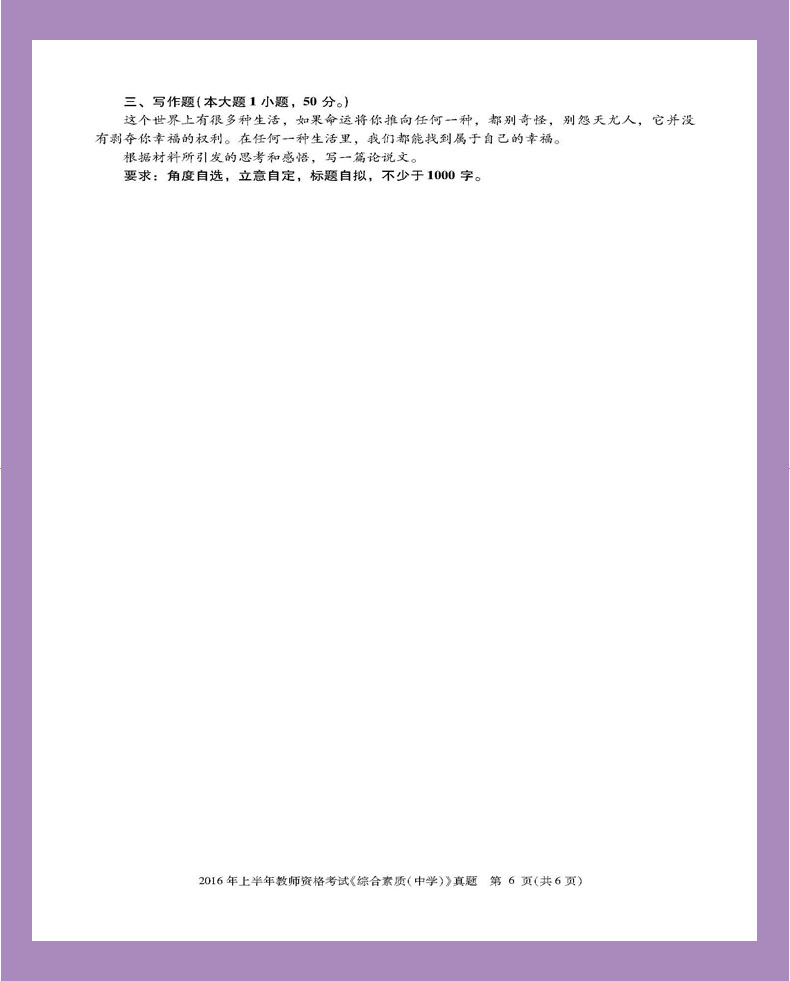 三、写作题(本大题1小题，50分。)

这个世界上有很多种生活，如果命运将你推向任何一种，都别奇怪，别怨天尤人，它并没有剥夺你幸福的权利。在任何一种生活里，我们都能找到属于自己的幸福。

根据材料所引发的思考和感悟，写一篇论说文。

要求：角度自选，立意自定，标题自拟，不少于1000字。

2016年上半年教师资格考试《综合素质(中学)》真题 第6页(共6页)